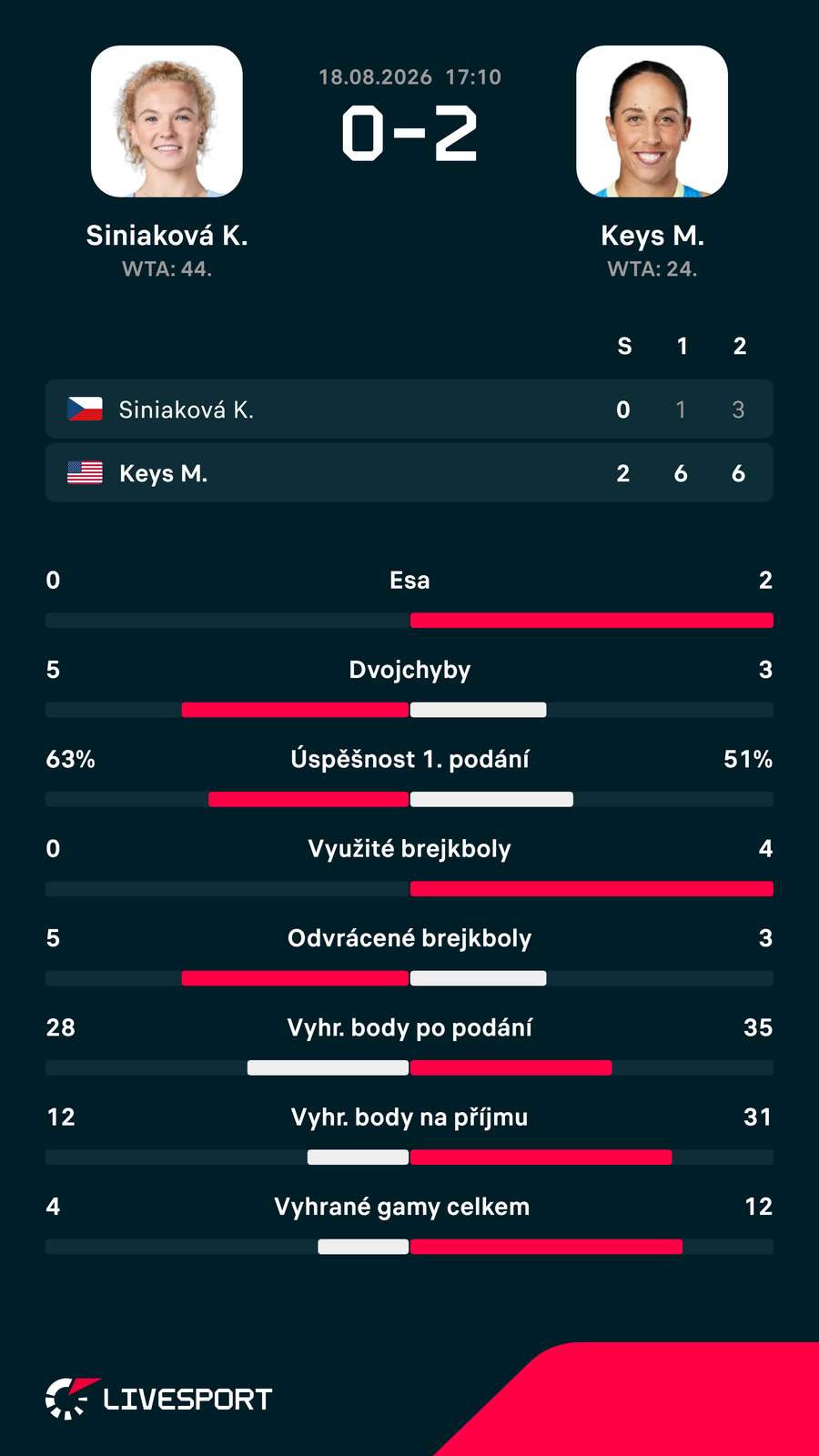 18.08.2026 17:10

0-2

Siniaková K.
WTA: 44.

Keys M.
WTA: 24.

| | S | 1 | 2 |
|---|---|---|---|
| Siniaková K. | 0 | 1 | 3 |
| Keys M. | 2 | 6 | 6 |

0 Esa 2

5 Dvojchyby 3

63% Úspěšnost 1. podání 51%

0 Využité brejkboly 4

5 Odvrácené brejkboly 3

28 Vyhr. body po podání 35

12 Vyhr. body na příjmu 31

4 Vyhrané gamy celkem 12

LIVESPORT